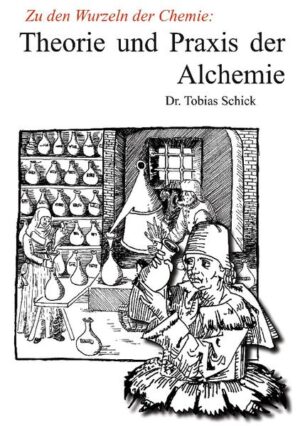 Zu den Wurzeln der Chemie:

Theorie und Praxis der Alchemie

Dr. Tobias Schick